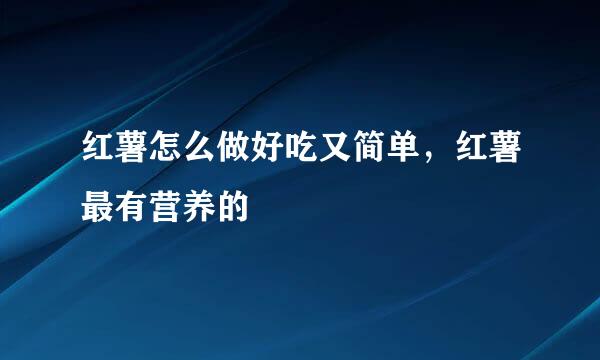 红薯怎么做好吃又简单，红薯最有营养的